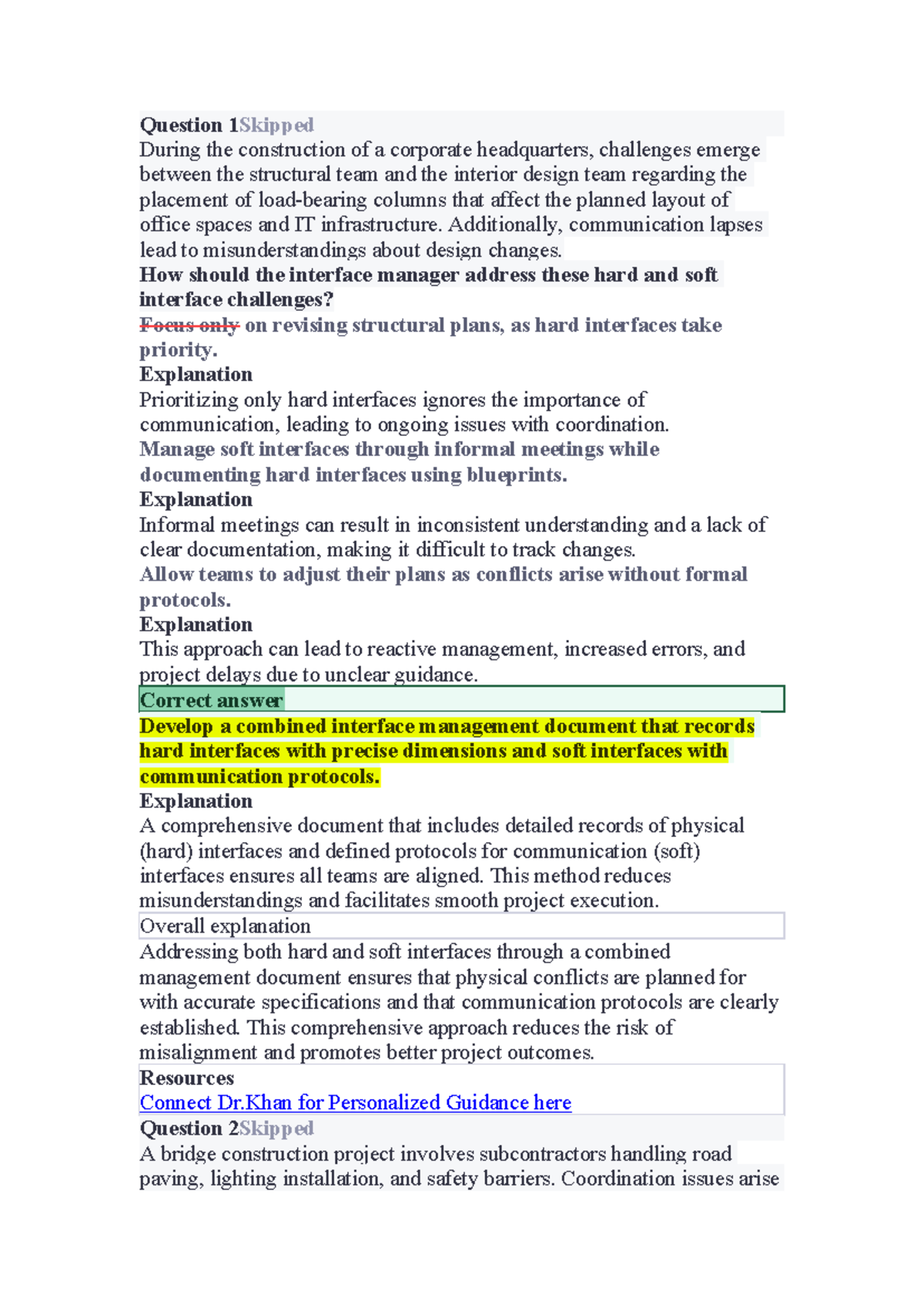 Question 1Skipped
During the construction of a corporate headquarters, challenges emerge between the structural team and the interior design team regarding the placement of load-bearing columns that affect the planned layout of office spaces and IT infrastructure. Additionally, communication lapses lead to misunderstandings about design changes.
How should the interface manager address these hard and soft interface challenges?
Focus only on revising structural plans, as hard interfaces take priority.
Explanation
Prioritizing only hard interfaces ignores the importance of communication, leading to ongoing issues with coordination.
Manage soft interfaces through informal meetings while documenting hard interfaces using blueprints.
Explanation
Informal meetings can result in inconsistent understanding and a lack of clear documentation, making it difficult to track changes.
Allow teams to adjust their plans as conflicts arise without formal protocols.
Explanation
This approach can lead to reactive management, increased errors, and project delays due to unclear guidance.
Correct answer
Develop a combined interface management document that records hard interfaces with precise dimensions and soft interfaces with communication protocols.
Explanation
A comprehensive document that includes detailed records of physical (hard) interfaces and defined protocols for communication (soft) interfaces ensures all teams are aligned. This method reduces misunderstandings and facilitates smooth project execution.
Overall explanation
Addressing both hard and soft interfaces through a combined management document ensures that physical conflicts are planned for with accurate specifications and that communication protocols are clearly established. This comprehensive approach reduces the risk of misalignment and promotes better project outcomes.
Resources
Connect Dr.Khan for Personalized Guidance here
Question 2Skipped
A bridge construction project involves subcontractors handling road paving, lighting installation, and safety barriers. Coordination issues arise